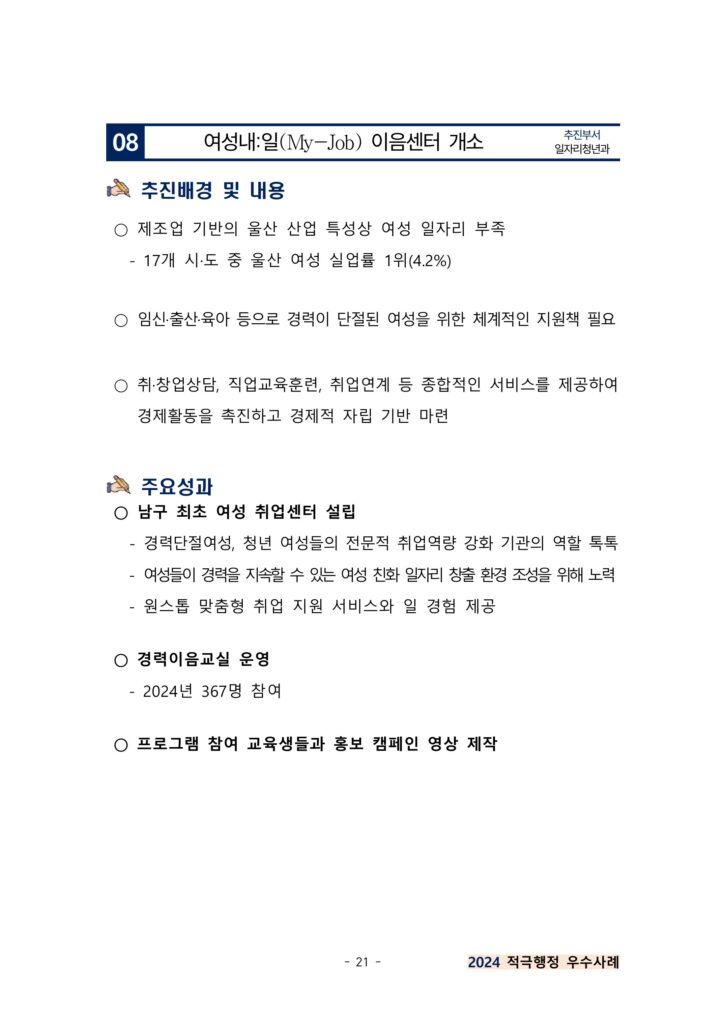 08 여성내:일(My-Job) 이음센터 개소

추진부서
일자리청년과

추진배경 및 내용

○ 제조업 기반의 울산 산업 특성상 여성 일자리 부족
- 17개 시·도 중 울산 여성 실업률 1위(4.2%)

○ 임신·출산·육아 등으로 경력이 단절된 여성을 위한 체계적인 지원책 필요

○ 취·창업상담, 직업교육훈련, 취업연계 등 종합적인 서비스를 제공하여 경제활동을 촉진하고 경제적 자립 기반 마련

주요성과

○ 남구 최초 여성 취업센터 설립
- 경력단절여성, 청년 여성들의 전문적 취업역량 강화 기관의 역할 톡톡
- 여성들이 경력을 지속할 수 있는 여성 친화 일자리 창출 환경 조성을 위해 노력
- 원스톱 맞춤형 취업 지원 서비스와 일 경험 제공

○ 경력이음교실 운영
- 2024년 367명 참여

○ 프로그램 참여 교육생들과 홍보 캠페인 영상 제작

- 21 -

2024 적극행정 우수사례